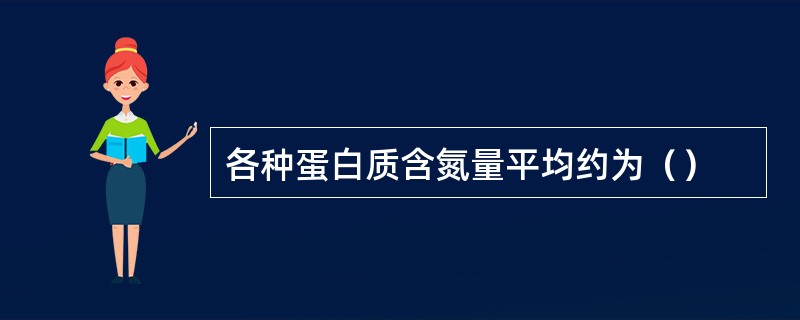 各种蛋白质含氮量平均约为（）